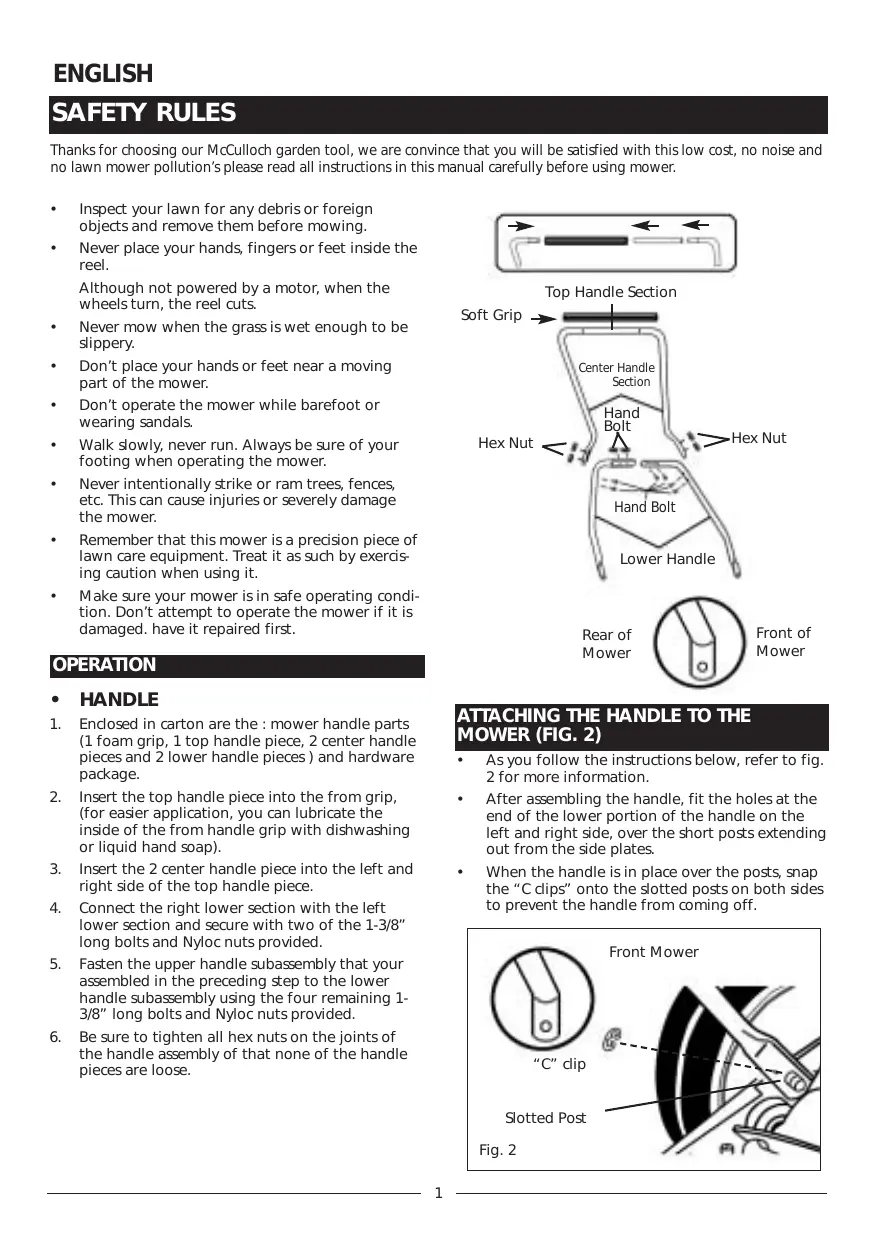 ENGLISH

SAFETY RULES

Thanks for choosing our McCulloch garden tool, we are convince that you will be satisfied with this low cost, no noise and no lawn mower pollution's please read all instructions in this manual carefully before using mower.

• Inspect your lawn for any debris or foreign objects and remove them before mowing.
• Never place your hands, fingers or feet inside the reel.
Although not powered by a motor, when the wheels turn, the reel cuts.
• Never mow when the grass is wet enough to be slippery.
• Don't place your hands or feet near a moving part of the mower.
• Don't operate the mower while barefoot or wearing sandals.
• Walk slowly, never run. Always be sure of your footing when operating the mower.
• Never intentionally strike or ram trees, fences, etc. This can cause injuries or severely damage the mower.
• Remember that this mower is a precision piece of lawn care equipment. Treat it as such by exercising caution when using it.
• Make sure your mower is in safe operating condition. Don't attempt to operate the mower if it is damaged. have it repaired first.

OPERATION

• HANDLE
1. Enclosed in carton are the : mower handle parts (1 foam grip, 1 top handle piece, 2 center handle pieces and 2 lower handle pieces ) and hardware package.
2. Insert the top handle piece into the from grip, (for easier application, you can lubricate the inside of the from handle grip with dishwashing or liquid hand soap).
3. Insert the 2 center handle piece into the left and right side of the top handle piece.
4. Connect the right lower section with the left lower section and secure with two of the 1-3/8" long bolts and Nyloc nuts provided.
5. Fasten the upper handle subassembly that your assembled in the preceding step to the lower handle subassembly using the four remaining 1-3/8" long bolts and Nyloc nuts provided.
6. Be sure to tighten all hex nuts on the joints of the handle assembly of that none of the handle pieces are loose.

Top Handle Section
Soft Grip
Center Handle Section
Hand Bolt
Hex Nut
Hex Nut
Hand Bolt
Lower Handle
Rear of Mower
Front of Mower

ATTACHING THE HANDLE TO THE MOWER (FIG. 2)
• As you follow the instructions below, refer to fig. 2 for more information.
• After assembling the handle, fit the holes at the end of the lower portion of the handle on the left and right side, over the short posts extending out from the side plates.
• When the handle is in place over the posts, snap the "C clips" onto the slotted posts on both sides to prevent the handle from coming off.

Front Mower
"C" clip
Slotted Post
Fig. 2

1